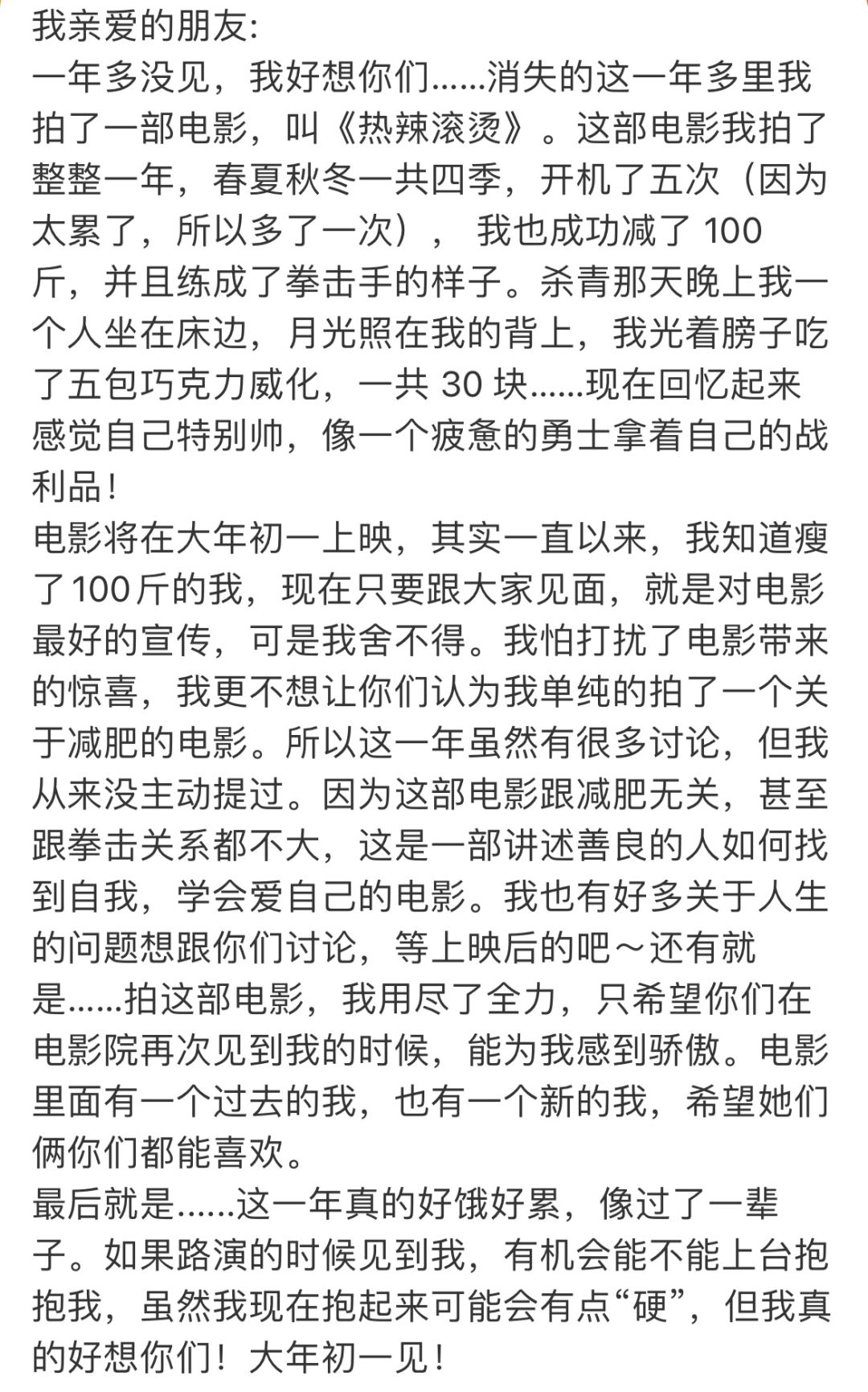 我亲爱的朋友:
一年多没见，我好想你们……消失的这一年多里我拍了一部电影，叫《热辣滚烫》。这部电影我拍了整整一年，春夏秋冬一共四季，开机了五次（因为太累了，所以多了一次）， 我也成功减了 100 斤，并且练成了拳击手的样子。杀青那天晚上我一个人坐在床边，月光照在我的背上，我光着膀子吃了五包巧克力威化，一共 30 块……现在回忆起来感觉自己特别帅，像一个疲惫的勇士拿着自己的战利品！
电影将在大年初一上映，其实一直以来，我知道瘦了100斤的我，现在只要跟大家见面，就是对电影最好的宣传，可是我舍不得。我怕打扰了电影带来的惊喜，我更不想让你们认为我单纯的拍了一个关于减肥的电影。所以这一年虽然有很多讨论，但我从来没主动提过。因为这部电影跟减肥无关，甚至跟拳击关系都不大，这是一部讲述善良的人如何找到自我，学会爱自己的电影。我也有好多关于人生的问题想跟你们讨论，等上映后的吧～还有就是……拍这部电影，我用尽了全力，只希望你们在电影院再次见到我的时候，能为我感到骄傲。电影里面有一个过去的我，也有一个新的我，希望她们俩你们都能喜欢。
最后就是……这一年真的好饿好累，像过了一辈子。如果路演的时候见到我，有机会能不能上台抱抱我，虽然我现在抱起来可能会有点“硬”，但我真的好想你们！大年初一见！